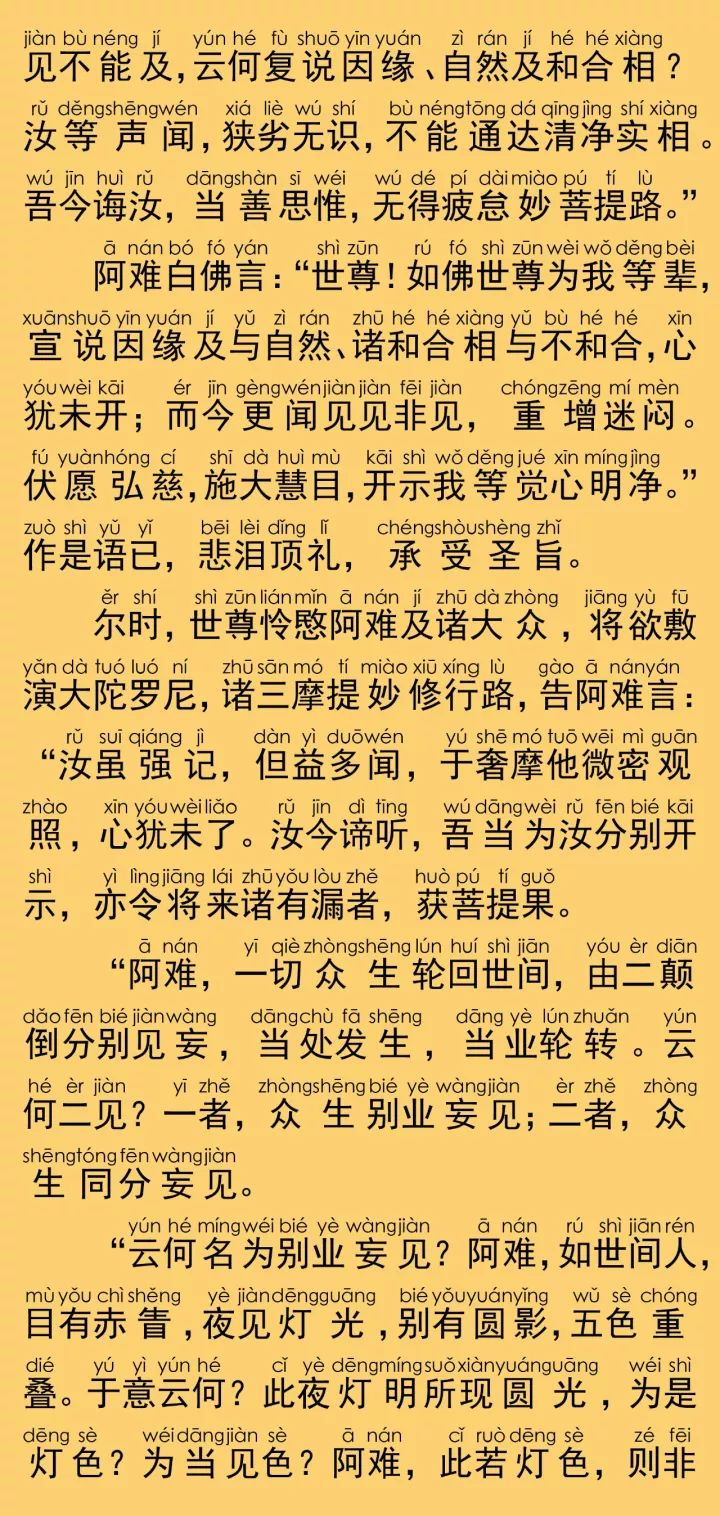 jiàn bù néng jí yún hé fù shuō yīn yuán zì rán jí hé hé xiàng
见不能及，云何复说因缘、自然及和合相？

rǔ děng shēng wén xiá liè wú shí bù néng tōng dá qīng jìng shí xiàng
汝等声闻，狭劣无识，不能通达清净实相。

wú jīn huì rǔ dāng shàn sī wéi wú dé pí dài miào pú tí lù
吾今诲汝，当善思惟，无得疲怠妙菩提路。”

ā nán bó fó yán shì zūn rú fó shì zūn wèi wǒ děng bèi
阿难白佛言：“世尊！如佛世尊为我等辈，

xuān shuō yīn yuán jí yǔ zì rán zhū hé hé xiàng yǔ bù hé hé xīn
宣说因缘及与自然、诸和合相与不和合，心

yóu wèi kāi ér jīn gèng wén jiàn jiàn fēi jiàn chóng zēng mí mèn
犹未开；而今更闻见见非见，重增迷闷。

fú yuàn hóng cí shī dà huì mù kāi shì wǒ děng jué xīn míng jìng
伏愿弘慈，施大慧目，开示我等觉心明净。”

zuò shì yǔ yǐ bēi lèi dǐng lǐ chéng shòu shèng zhǐ
作是语已，悲泪顶礼，承受圣旨。

ěr shí shì zūn lián mǐn ā nán jí zhū dà zhòng jiāng yù fū
尔时，世尊怜愍阿难及诸大众，将欲敷

yǎn dà tuó luó ní zhū sān mó tí miào xiū xíng lù gào ā nán yán
演大陀罗尼，诸三摩提妙修行路，告阿难言：

rǔ suī qiáng jì dàn yì duō wén yú shē mó tuō wēi mì guān
“汝虽强记，但益多闻，于奢摩他微密观

zhào xīn yóu wèi liǎo rǔ jīn dì tīng wú dāng wèi rǔ fēn bié kāi
照，心犹未了。汝今谛听，吾当为汝分别开

shì yì lìng jiāng lái zhū yǒu lòu zhě huò pú tí guǒ
示，亦令将来诸有漏者，获菩提果。

ā nán yī qiè zhòng shēng lún huí shì jiān yóu èr diān
“阿难，一切众生轮回世间，由二颠

dǎo fēn bié jiàn wàng dāng chù fā shēng dāng yè lún zhuǎn yún
倒分别见妄，当处发生，当业轮转。云

hé èr jiàn yī zhě zhòng shēng bié yè wàng jiàn èr zhě zhòng
何二见？一者，众生别业妄见；二者，众

shēng tóng fēn wàng jiàn
生同分妄见。

yún hé míng wéi bié yè wàng jiàn ā nán rú shì jiān rén
“云何名为别业妄见？阿难，如世间人，

mù yǒu chì shěng yè jiàn dēng guāng bié yǒu yuán yǐng wǔ sè chóng
目有赤眚，夜见灯光，别有圆影，五色重

dié yú yì yún hé cǐ yè dēng míng suǒ xiàn yuán guāng wéi shì
叠。于意云何？此夜灯明所现圆光，为是

dēng sè wéi dāng jiàn sè ā nán cǐ ruò dēng sè zé fēi
灯色？为当见色？阿难，此若灯色，则非